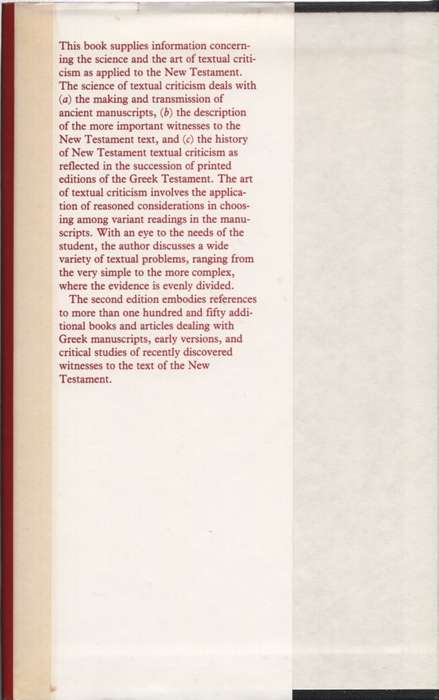 This book supplies information concerning the science and the art of textual criticism as applied to the New Testament. The science of textual criticism deals with (a) the making and transmission of ancient manuscripts, (b) the description of the more important witnesses to the New Testament text, and (c) the history of New Testament textual criticism as reflected in the succession of printed editions of the Greek Testament. The art of textual criticism involves the application of reasoned considerations in choosing among variant readings in the manuscripts. With an eye to the needs of the student, the author discusses a wide variety of textual problems, ranging from the very simple to the more complex, where the evidence is evenly divided.

The second edition embodies references to more than one hundred and fifty additional books and articles dealing with Greek manuscripts, early versions, and critical studies of recently discovered witnesses to the text of the New Testament.